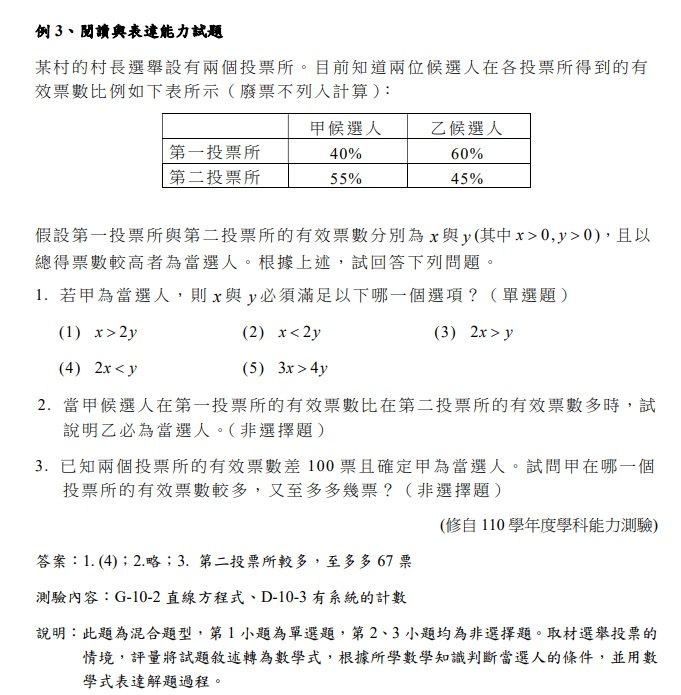 例 3、閱讀與表達能力試題

某村的村長選舉設有兩個投票所。目前知道兩位候選人在各投票所得到的有效票數比例如下表所示（廢票不列入計算）：

| | 甲候選人 | 乙候選人 |
|---|---|---|
| 第一投票所 | 40% | 60% |
| 第二投票所 | 55% | 45% |

假設第一投票所與第二投票所的有效票數分別為 $x$ 與 $y$ (其中 $x>0, y>0$)，且以總得票數較高者為當選人。根據上述，試回答下列問題。

1. 若甲為當選人，則 $x$ 與 $y$ 必須滿足以下哪一個選項？（單選題）

(1) $x>2y$　(2) $x<2y$　(3) $2x>y$

(4) $2x<y$　(5) $3x>4y$

2. 當甲候選人在第一投票所的有效票數比在第二投票所的有效票數多時，試說明乙必為當選人。（非選擇題）

3. 已知兩個投票所的有效票數差 100 票且確定甲為當選人。試問甲在哪一個投票所的有效票數較多，又至多多幾票？（非選擇題）

(修自 110 學年度學科能力測驗)

答案：1. (4)；2.略；3. 第二投票所較多，至多多 67 票

測驗內容：G-10-2 直線方程式、D-10-3 有系統的計數

說明：此題為混合題型，第 1 小題為單選題，第 2、3 小題均為非選擇題。取材選舉投票的情境，評量將試題敘述轉為數學式，根據所學數學知識判斷當選人的條件，並用數學式表達解題過程。